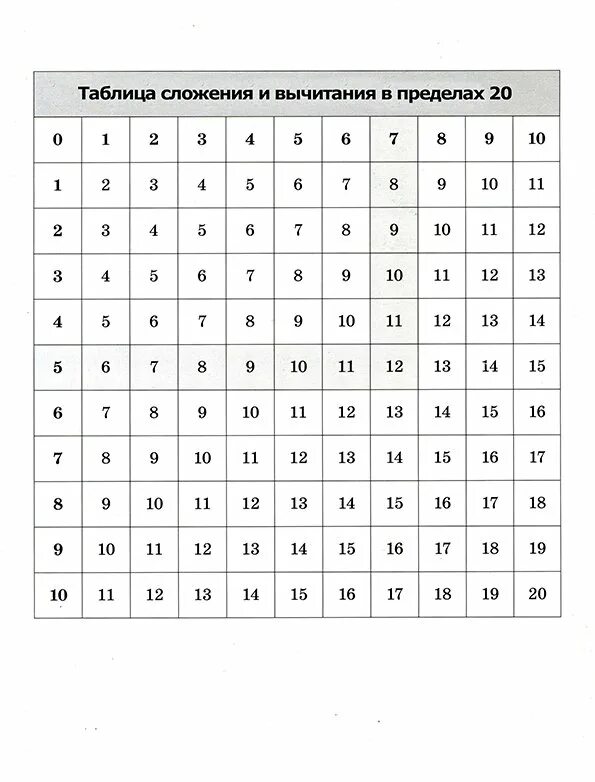 Таблица сложения и вычитания в пределах 20

| 0 | 1 | 2 | 3 | 4 | 5 | 6 | 7 | 8 | 9 | 10 |
|---|---|---|---|---|---|---|---|---|---|---|
| 1 | 2 | 3 | 4 | 5 | 6 | 7 | 8 | 9 | 10 | 11 |
| 2 | 3 | 4 | 5 | 6 | 7 | 8 | 9 | 10 | 11 | 12 |
| 3 | 4 | 5 | 6 | 7 | 8 | 9 | 10 | 11 | 12 | 13 |
| 4 | 5 | 6 | 7 | 8 | 9 | 10 | 11 | 12 | 13 | 14 |
| 5 | 6 | 7 | 8 | 9 | 10 | 11 | 12 | 13 | 14 | 15 |
| 6 | 7 | 8 | 9 | 10 | 11 | 12 | 13 | 14 | 15 | 16 |
| 7 | 8 | 9 | 10 | 11 | 12 | 13 | 14 | 15 | 16 | 17 |
| 8 | 9 | 10 | 11 | 12 | 13 | 14 | 15 | 16 | 17 | 18 |
| 9 | 10 | 11 | 12 | 13 | 14 | 15 | 16 | 17 | 18 | 19 |
| 10 | 11 | 12 | 13 | 14 | 15 | 16 | 17 | 18 | 19 | 20 |